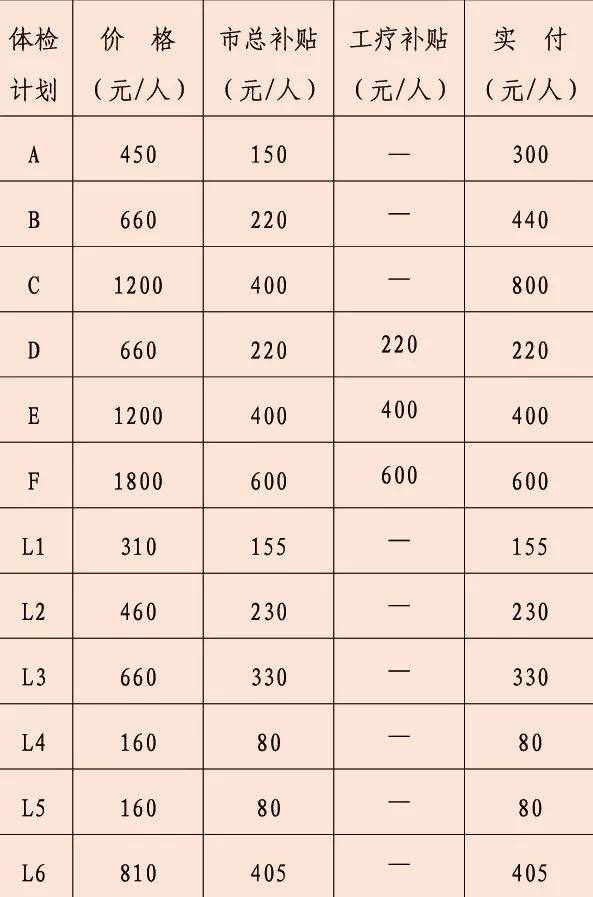 | 体检计划 | 价 格（元/人） | 市总补贴（元/人） | 工疗补贴（元/人） | 实 付（元/人） |
|---|---|---|---|---|
| A | 450 | 150 | — | 300 |
| B | 660 | 220 | — | 440 |
| C | 1200 | 400 | — | 800 |
| D | 660 | 220 | 220 | 220 |
| E | 1200 | 400 | 400 | 400 |
| F | 1800 | 600 | 600 | 600 |
| L1 | 310 | 155 | — | 155 |
| L2 | 460 | 230 | — | 230 |
| L3 | 660 | 330 | — | 330 |
| L4 | 160 | 80 | — | 80 |
| L5 | 160 | 80 | — | 80 |
| L6 | 810 | 405 | — | 405 |